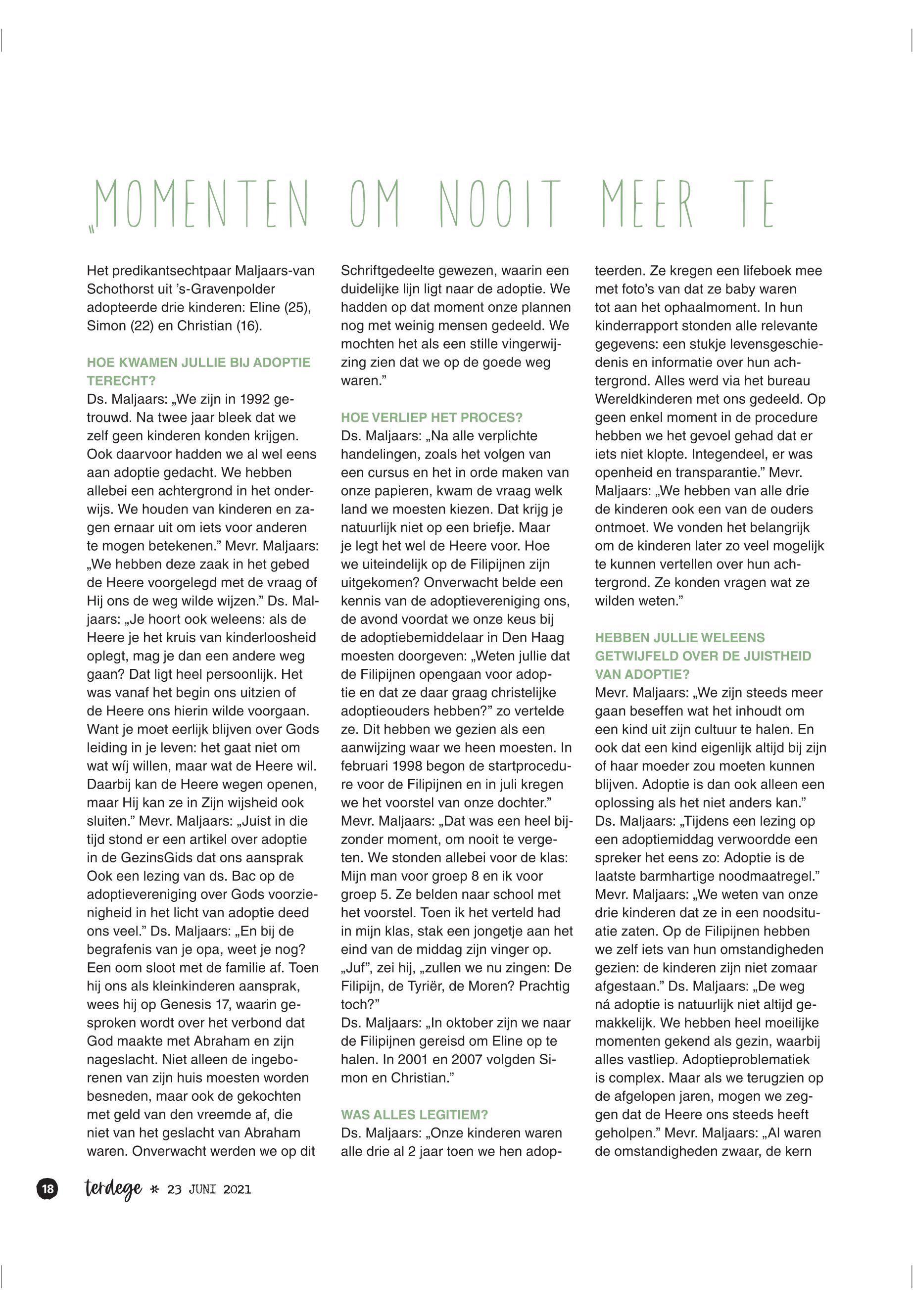 „MOMENTEN OM NOOIT MEER TE

Het predikantsechtpaar Maljaars-van Schothorst uit 's-Gravenpolder adopteerde drie kinderen: Eline (25), Simon (22) en Christian (16).

HOE KWAMEN JULLIE BIJ ADOPTIE TERECHT?
Ds. Maljaars: „We zijn in 1992 getrouwd. Na twee jaar bleek dat we zelf geen kinderen konden krijgen. Ook daarvoor hadden we al wel eens aan adoptie gedacht. We hebben allebei een achtergrond in het onderwijs. We houden van kinderen en zagen ernaar uit om iets voor anderen te mogen betekenen.” Mevr. Maljaars: „We hebben deze zaak in het gebed de Heere voorgelegd met de vraag of Hij ons de weg wilde wijzen.” Ds. Maljaars: „Je hoort ook weleens: als de Heere je het kruis van kinderloosheid oplegt, mag je dan een andere weg gaan? Dat ligt heel persoonlijk. Het was vanaf het begin ons uitzien of de Heere ons hierin wilde voorgaan. Want je moet eerlijk blijven over Gods leiding in je leven: het gaat niet om wat wíj willen, maar wat de Heere wil. Daarbij kan de Heere wegen openen, maar Hij kan ze in Zijn wijsheid ook sluiten.” Mevr. Maljaars: „Juist in die tijd stond er een artikel over adoptie in de GezinsGids dat ons aansprak Ook een lezing van ds. Bac op de adoptievereniging over Gods voorzienigheid in het licht van adoptie deed ons veel.” Ds. Maljaars: „En bij de begrafenis van je opa, weet je nog? Een oom sloot met de familie af. Toen hij ons als kleinkinderen aansprak, wees hij op Genesis 17, waarin gesproken wordt over het verbond dat God maakte met Abraham en zijn nageslacht. Niet alleen de ingeborenen van zijn huis moesten worden besneden, maar ook de gekochten met geld van den vreemde af, die niet van het geslacht van Abraham waren. Onverwacht werden we op dit Schriftgedeelte gewezen, waarin een duidelijke lijn ligt naar de adoptie. We hadden op dat moment onze plannen nog met weinig mensen gedeeld. We mochten het als een stille vingerwijzing zien dat we op de goede weg waren.”

HOE VERLIEP HET PROCES?
Ds. Maljaars: „Na alle verplichte handelingen, zoals het volgen van een cursus en het in orde maken van onze papieren, kwam de vraag welk land we moesten kiezen. Dat krijg je natuurlijk niet op een briefje. Maar je legt het wel de Heere voor. Hoe we uiteindelijk op de Filipijnen zijn uitgekomen? Onverwacht belde een kennis van de adoptievereniging ons, de avond voordat we onze keus bij de adoptiebemiddelaar in Den Haag moesten doorgeven: „Weten jullie dat de Filipijnen opengaan voor adoptie en dat ze daar graag christelijke adoptieouders hebben?” zo vertelde ze. Dit hebben we gezien als een aanwijzing waar we heen moesten. In februari 1998 begon de startprocedure voor de Filipijnen en in juli kregen we het voorstel van onze dochter.” Mevr. Maljaars: „Dat was een heel bijzonder moment, om nooit te vergeten. We stonden allebei voor de klas: Mijn man voor groep 8 en ik voor groep 5. Ze belden naar school met het voorstel. Toen ik het verteld had in mijn klas, stak een jongetje aan het eind van de middag zijn vinger op. „Juf”, zei hij, „zullen we nu zingen: De Filipijn, de Tyriër, de Moren? Prachtig toch?”
Ds. Maljaars: „In oktober zijn we naar de Filipijnen gereisd om Eline op te halen. In 2001 en 2007 volgden Simon en Christian.”

WAS ALLES LEGITIEM?
Ds. Maljaars: „Onze kinderen waren alle drie al 2 jaar toen we hen adopteerden. Ze kregen een lifeboek mee met foto's van dat ze baby waren tot aan het ophaalmoment. In hun kinderrapport stonden alle relevante gegevens: een stukje levensgeschiedenis en informatie over hun achtergrond. Alles werd via het bureau Wereldkinderen met ons gedeeld. Op geen enkel moment in de procedure hebben we het gevoel gehad dat er iets niet klopte. Integendeel, er was openheid en transparantie.” Mevr. Maljaars: „We hebben van alle drie de kinderen ook een van de ouders ontmoet. We vonden het belangrijk om de kinderen later zo veel mogelijk te kunnen vertellen over hun achtergrond. Ze konden vragen wat ze wilden weten.”

HEBBEN JULLIE WELEENS GETWIJFELD OVER DE JUISTHEID VAN ADOPTIE?
Mevr. Maljaars: „We zijn steeds meer gaan beseffen wat het inhoudt om een kind uit zijn cultuur te halen. En ook dat een kind eigenlijk altijd bij zijn of haar moeder zou moeten kunnen blijven. Adoptie is dan ook alleen een oplossing als het niet anders kan.” Ds. Maljaars: „Tijdens een lezing op een adoptiemiddag verwoordde een spreker het eens zo: Adoptie is de laatste barmhartige noodmaatregel.” Mevr. Maljaars: „We weten van onze drie kinderen dat ze in een noodsituatie zaten. Op de Filipijnen hebben we zelf iets van hun omstandigheden gezien: de kinderen zijn niet zomaar afgestaan.” Ds. Maljaars: „De weg ná adoptie is natuurlijk niet altijd gemakkelijk. We hebben heel moeilijke momenten gekend als gezin, waarbij alles vastliep. Adoptieproblematiek is complex. Maar als we terugzien op de afgelopen jaren, mogen we zeggen dat de Heere ons steeds heeft geholpen.” Mevr. Maljaars: „Al waren de omstandigheden zwaar, de kern

18 terdege * 23 JUNI 2021